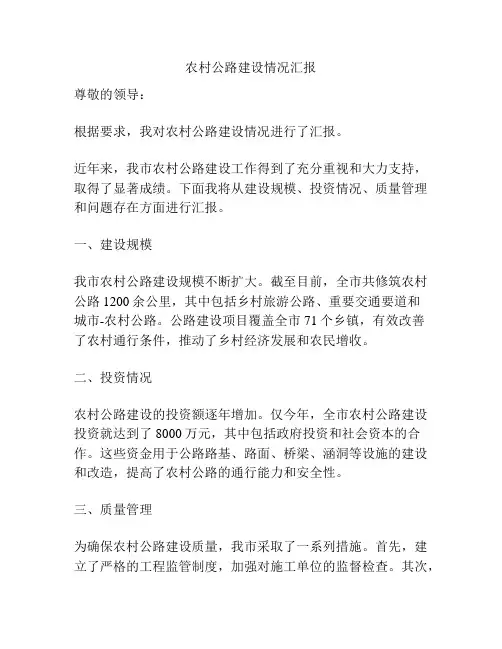 农村公路建设情况汇报

尊敬的领导：

根据要求，我对农村公路建设情况进行了汇报。

近年来，我市农村公路建设工作得到了充分重视和大力支持，取得了显著成绩。下面我将从建设规模、投资情况、质量管理和问题存在方面进行汇报。

一、建设规模

我市农村公路建设规模不断扩大。截至目前，全市共修筑农村公路 1200 余公里，其中包括乡村旅游公路、重要交通要道和城市-农村公路。公路建设项目覆盖全市 71 个乡镇，有效改善了农村通行条件，推动了乡村经济发展和农民增收。

二、投资情况

农村公路建设的投资额逐年增加。仅今年，全市农村公路建设投资就达到了 8000 万元，其中包括政府投资和社会资本的合作。这些资金用于公路路基、路面、桥梁、涵洞等设施的建设和改造，提高了农村公路的通行能力和安全性。

三、质量管理

为确保农村公路建设质量，我市采取了一系列措施。首先，建立了严格的工程监管制度，加强对施工单位的监督检查。其次，